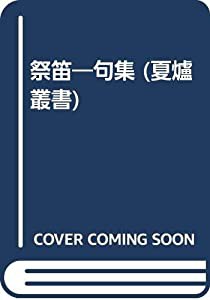 祭笛―句集 (夏爐叢書)

COVER COMING SOON